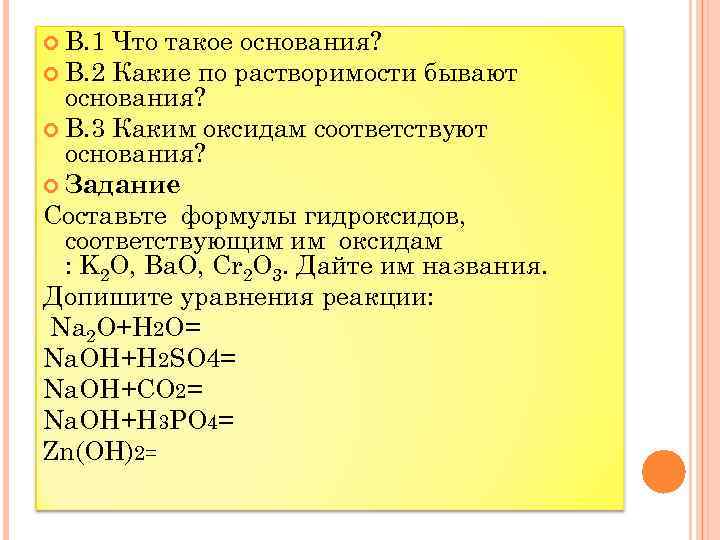 В.1 Что такое основания?

В.2 Какие по растворимости бывают основания?

В.3 Каким оксидам соответствуют основания?

Задание

Составьте формулы гидроксидов, соответствующим им оксидам : $K_2O$, $BaO$, $Cr_2O_3$. Дайте им названия.

Допишите уравнения реакции:

$Na_2O+H_2O=$

$NaOH+H_2SO_4=$

$NaOH+CO_2=$

$NaOH+H_3PO_4=$

$Zn(OH)_2=$